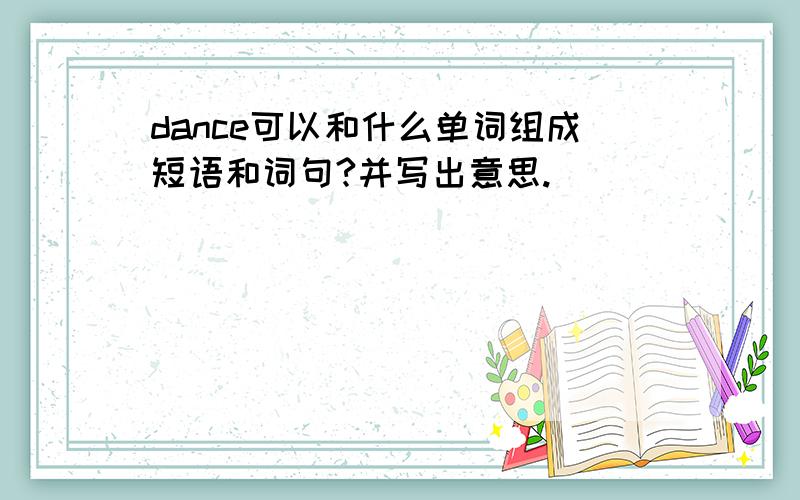 dance可以和什么单词组成短语和词句?并写出意思.